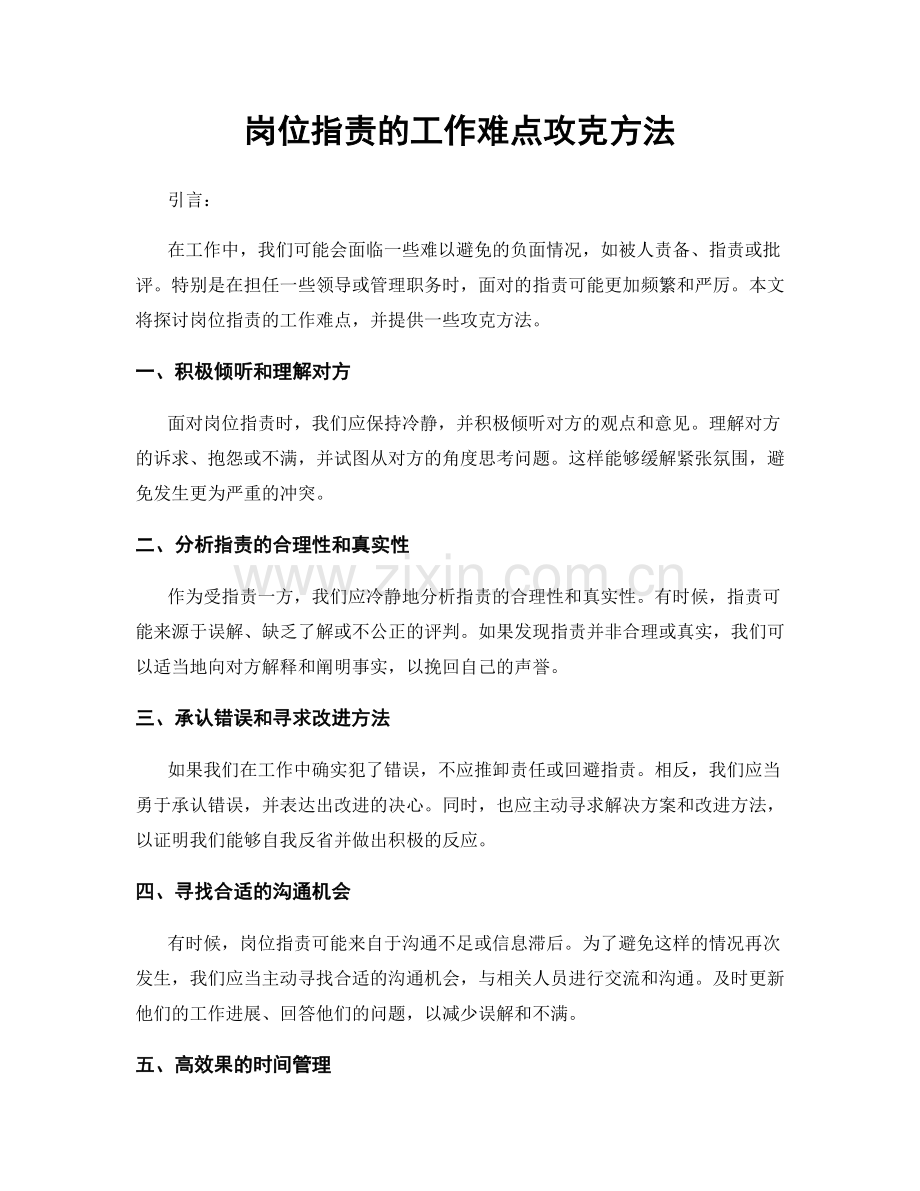 岗位指责的工作难点攻克方法

引言：

在工作中，我们可能会面临一些难以避免的负面情况，如被人责备、指责或批评。特别是在担任一些领导或管理职务时，面对的指责可能更加频繁和严厉。本文将探讨岗位指责的工作难点，并提供一些攻克方法。

一、积极倾听和理解对方

面对岗位指责时，我们应保持冷静，并积极倾听对方的观点和意见。理解对方的诉求、抱怨或不满，并试图从对方的角度思考问题。这样能够缓解紧张氛围，避免发生更为严重的冲突。

二、分析指责的合理性和真实性

作为受指责一方，我们应冷静地分析指责的合理性和真实性。有时候，指责可能来源于误解、缺乏了解或不公正的评判。如果发现指责并非合理或真实，我们可以适当地向对方解释和阐明事实，以挽回自己的声誉。

三、承认错误和寻求改进方法

如果我们在工作中确实犯了错误，不应推卸责任或回避指责。相反，我们应当勇于承认错误，并表达出改进的决心。同时，也应主动寻求解决方案和改进方法，以证明我们能够自我反省并做出积极的反应。

四、寻找合适的沟通机会

有时候，岗位指责可能来自于沟通不足或信息滞后。为了避免这样的情况再次发生，我们应当主动寻找合适的沟通机会，与相关人员进行交流和沟通。及时更新他们的工作进展、回答他们的问题，以减少误解和不满。

五、高效果的时间管理

www.zixin.com.cn